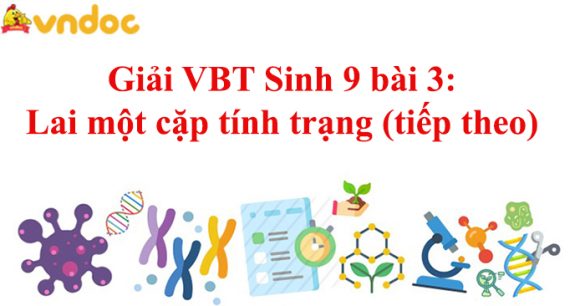 vndoc

Giải VBT Sinh 9 bài 3:
Lai một cặp tính trạng (tiếp theo)